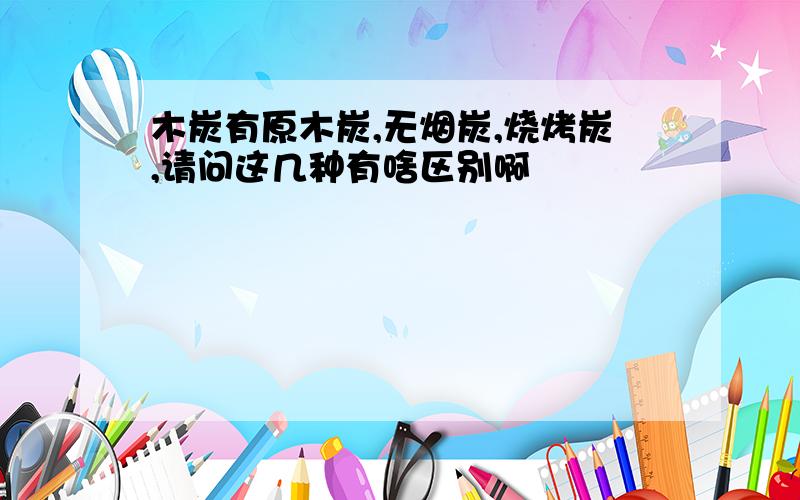 木炭有原木炭,无烟炭,烧烤炭,请问这几种有啥区别啊